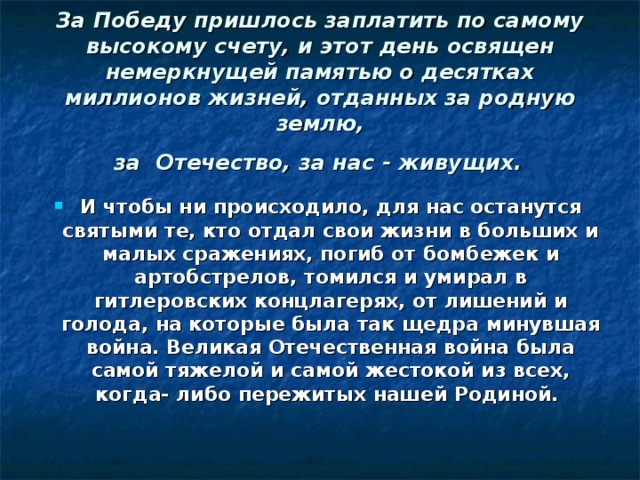 За Победу пришлось заплатить по самому высокому счету, и этот день освящен немеркнущей памятью о десятках миллионов жизней, отданных за родную землю,

за Отечество, за нас - живущих.

И чтобы ни происходило, для нас останутся святыми те, кто отдал свои жизни в больших и малых сражениях, погиб от бомбежек и артобстрелов, томился и умирал в гитлеровских концлагерях, от лишений и голода, на которые была так щедра минувшая война. Великая Отечественная война была самой тяжелой и самой жестокой из всех, когда- либо пережитых нашей Родиной.